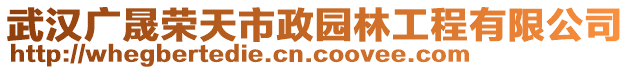 武汉广晟荣天市政园林工程有限公司
http://whegbertedie.cn.coovee.com